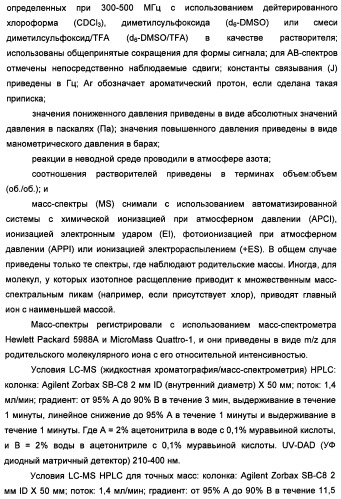 определенных при 300-500 МГц с использованием дейтерированного хлороформа ($CDCl_3$), диметилсульфоксида ($d_6$-DMSO) или смеси диметилсульфоксид/TFA ($d_6$-DMSO/TFA) в качестве растворителя; использованы общепринятые сокращения для формы сигнала; для АВ-спектров отмечены непосредственно наблюдаемые сдвиги; константы связывания (J) приведены в Гц; Ar обозначает ароматический протон, если сделана такая приписка;

значения пониженного давления приведены в виде абсолютных значений давления в паскалях (Па); значения повышенного давления приведены в виде манометрического давления в барах;

реакции в неводной среде проводили в атмосфере азота;

соотношения растворителей приведены в терминах объем:объем (об./об.); и

масс-спектры (MS) снимали с использованием автоматизированной системы с химической ионизацией при атмосферном давлении (APCI), ионизацией электронным ударом (EI), фотоионизацией при атмосферном давлении (APPI) или ионизацией электрораспылением (+ES). В общем случае приведены только те спектры, где наблюдают родительские массы. Иногда, для молекул, у которых изотопное расщепление приводит к множественным масс-спектральным пикам (например, если присутствует хлор), приводят главный ион с наименьшей массой.

Масс-спектры регистрировали с использованием масс-спектрометра Hewlett Packard 5988A и MicroMass Quattro-1, и они приведены в виде m/z для родительского молекулярного иона с его относительной интенсивностью.

Условия LC-MS (жидкостная хроматография/масс-спектрометрия) HPLC: колонка: Agilent Zorbax SB-C8 2 мм ID (внутренний диаметр) X 50 мм; поток: 1,4 мл/мин; градиент: от 95% А до 90% В в течение 3 мин, выдерживание в течение 1 минуты, линейное снижение до 95% А в течение 1 минуты и выдерживание в течение 1 минуты. Где А = 2% ацетонитрила в воде с 0,1% муравьиной кислоты, и В = 2% воды в ацетонитриле с 0,1% муравьиной кислоты. UV-DAD (УФ диодный матричный детектор) 210-400 нм.

Условия LC-MS HPLC для точных масс: колонка: Agilent Zorbax SB-C8 2 мм ID X 50 мм; поток: 1,4 мл/мин; градиент: от 95% А до 90% В в течение 11,5